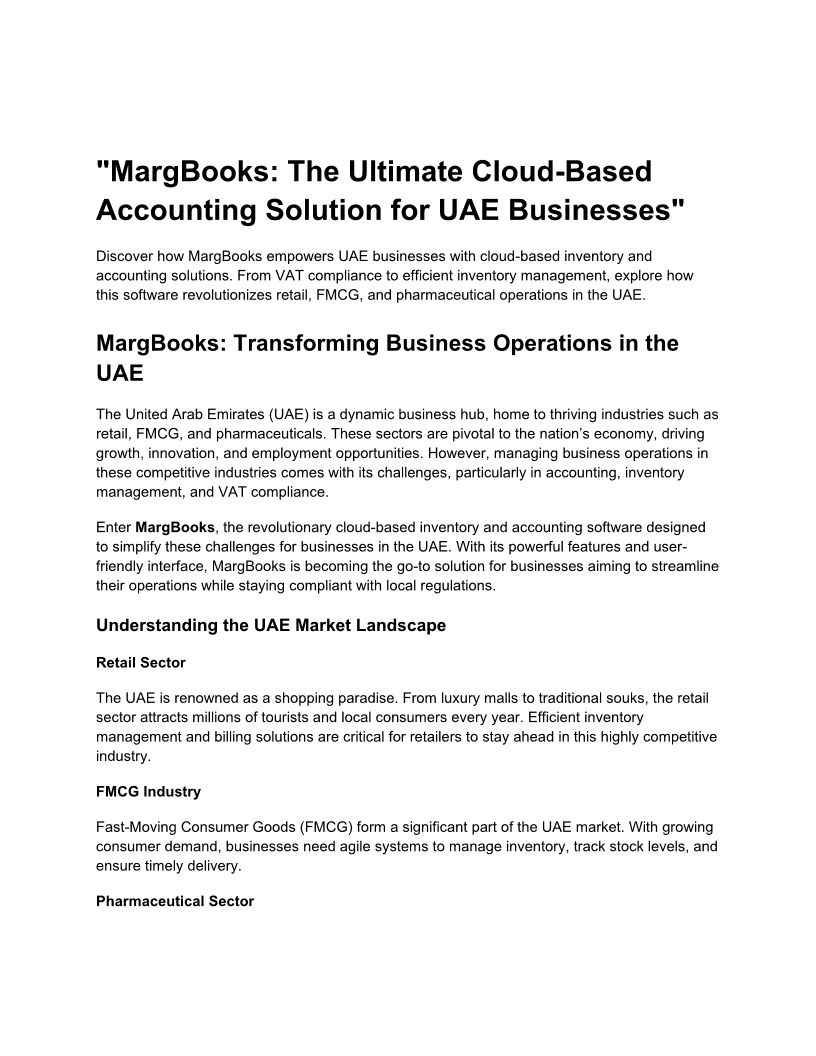 "MargBooks: The Ultimate Cloud-Based Accounting Solution for UAE Businesses"

Discover how MargBooks empowers UAE businesses with cloud-based inventory and accounting solutions. From VAT compliance to efficient inventory management, explore how this software revolutionizes retail, FMCG, and pharmaceutical operations in the UAE.

MargBooks: Transforming Business Operations in the UAE

The United Arab Emirates (UAE) is a dynamic business hub, home to thriving industries such as retail, FMCG, and pharmaceuticals. These sectors are pivotal to the nation's economy, driving growth, innovation, and employment opportunities. However, managing business operations in these competitive industries comes with its challenges, particularly in accounting, inventory management, and VAT compliance.

Enter MargBooks, the revolutionary cloud-based inventory and accounting software designed to simplify these challenges for businesses in the UAE. With its powerful features and user-friendly interface, MargBooks is becoming the go-to solution for businesses aiming to streamline their operations while staying compliant with local regulations.

Understanding the UAE Market Landscape

Retail Sector

The UAE is renowned as a shopping paradise. From luxury malls to traditional souks, the retail sector attracts millions of tourists and local consumers every year. Efficient inventory management and billing solutions are critical for retailers to stay ahead in this highly competitive industry.

FMCG Industry

Fast-Moving Consumer Goods (FMCG) form a significant part of the UAE market. With growing consumer demand, businesses need agile systems to manage inventory, track stock levels, and ensure timely delivery.

Pharmaceutical Sector